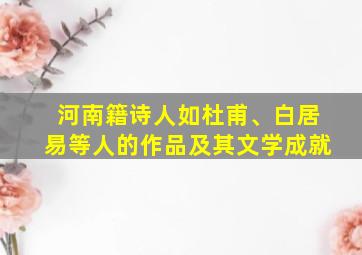 河南籍诗人如杜甫、白居易等人的作品及其文学成就